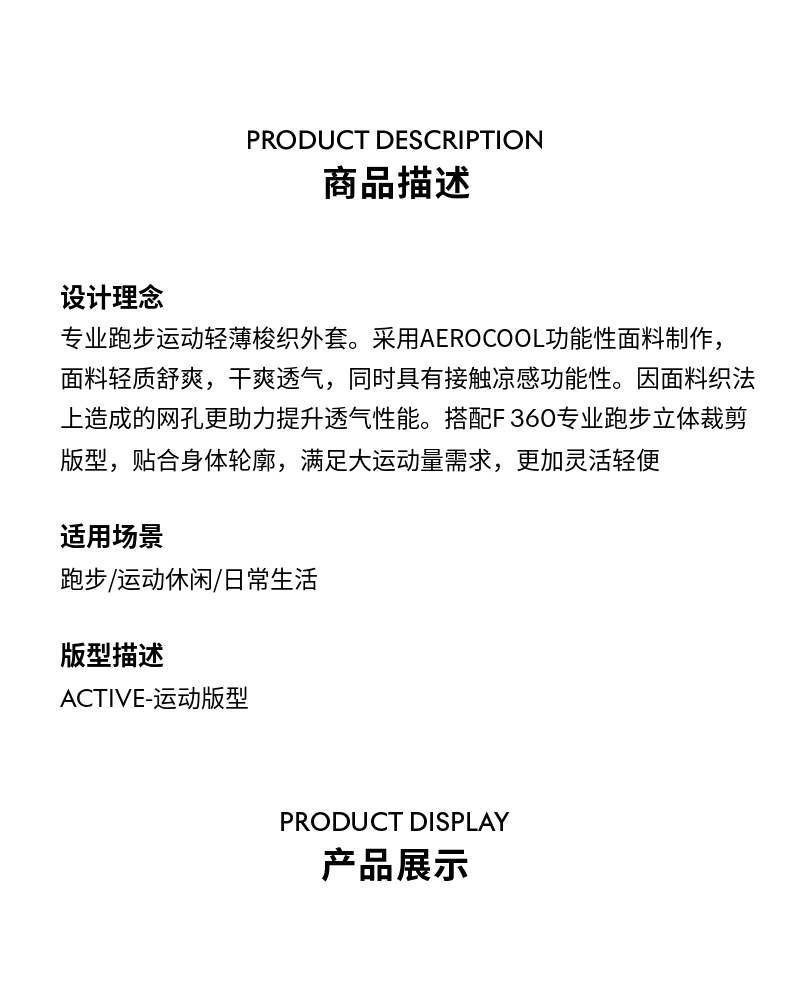 PRODUCT DESCRIPTION
商品描述

设计理念
专业跑步运动轻薄梭织外套。采用AEROCOOL功能性面料制作，面料轻质舒爽，干爽透气，同时具有接触凉感功能性。因面料织法上造成的网孔更助力提升透气性能。搭配F 360专业跑步立体裁剪版型，贴合身体轮廓，满足大运动量需求，更加灵活轻便

适用场景
跑步/运动休闲/日常生活

版型描述
ACTIVE-运动版型

PRODUCT DISPLAY
产品展示